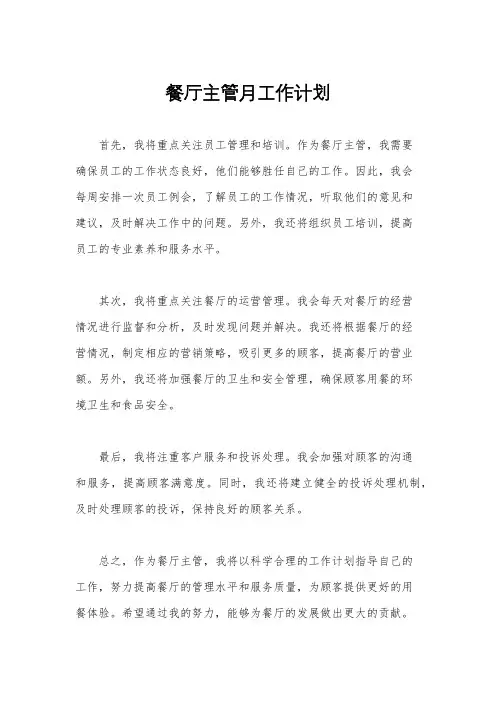 餐厅主管月工作计划

首先，我将重点关注员工管理和培训。作为餐厅主管，我需要确保员工的工作状态良好，他们能够胜任自己的工作。因此，我会每周安排一次员工例会，了解员工的工作情况，听取他们的意见和建议，及时解决工作中的问题。另外，我还将组织员工培训，提高员工的专业素养和服务水平。

其次，我将重点关注餐厅的运营管理。我会每天对餐厅的经营情况进行监督和分析，及时发现问题并解决。我还将根据餐厅的经营情况，制定相应的营销策略，吸引更多的顾客，提高餐厅的营业额。另外，我还将加强餐厅的卫生和安全管理，确保顾客用餐的环境卫生和食品安全。

最后，我将注重客户服务和投诉处理。我会加强对顾客的沟通和服务，提高顾客满意度。同时，我还将建立健全的投诉处理机制，及时处理顾客的投诉，保持良好的顾客关系。

总之，作为餐厅主管，我将以科学合理的工作计划指导自己的工作，努力提高餐厅的管理水平和服务质量，为顾客提供更好的用餐体验。希望通过我的努力，能够为餐厅的发展做出更大的贡献。